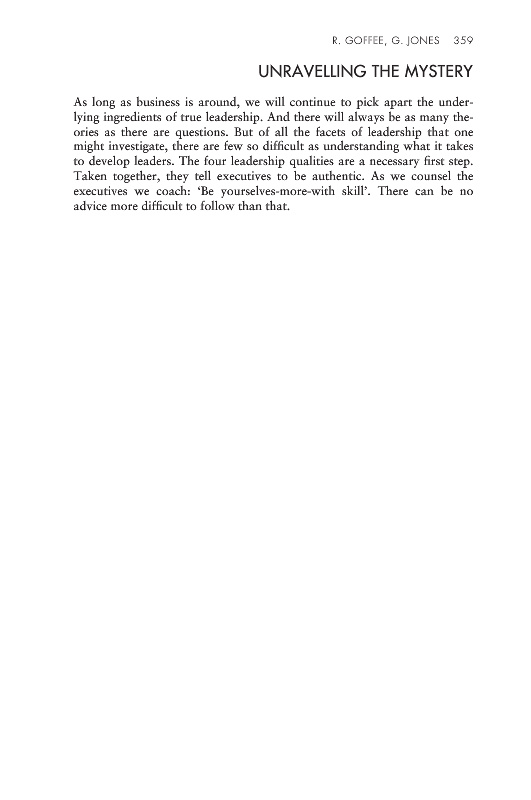 R. GOFFEE, G. JONES 359

UNRAVELLING THE MYSTERY

As long as business is around, we will continue to pick apart the underlying ingredients of true leadership. And there will always be as many theories as there are questions. But of all the facets of leadership that one might investigate, there are few so difficult as understanding what it takes to develop leaders. The four leadership qualities are a necessary first step. Taken together, they tell executives to be authentic. As we counsel the executives we coach: 'Be yourselves-more-with skill'. There can be no advice more difficult to follow than that.